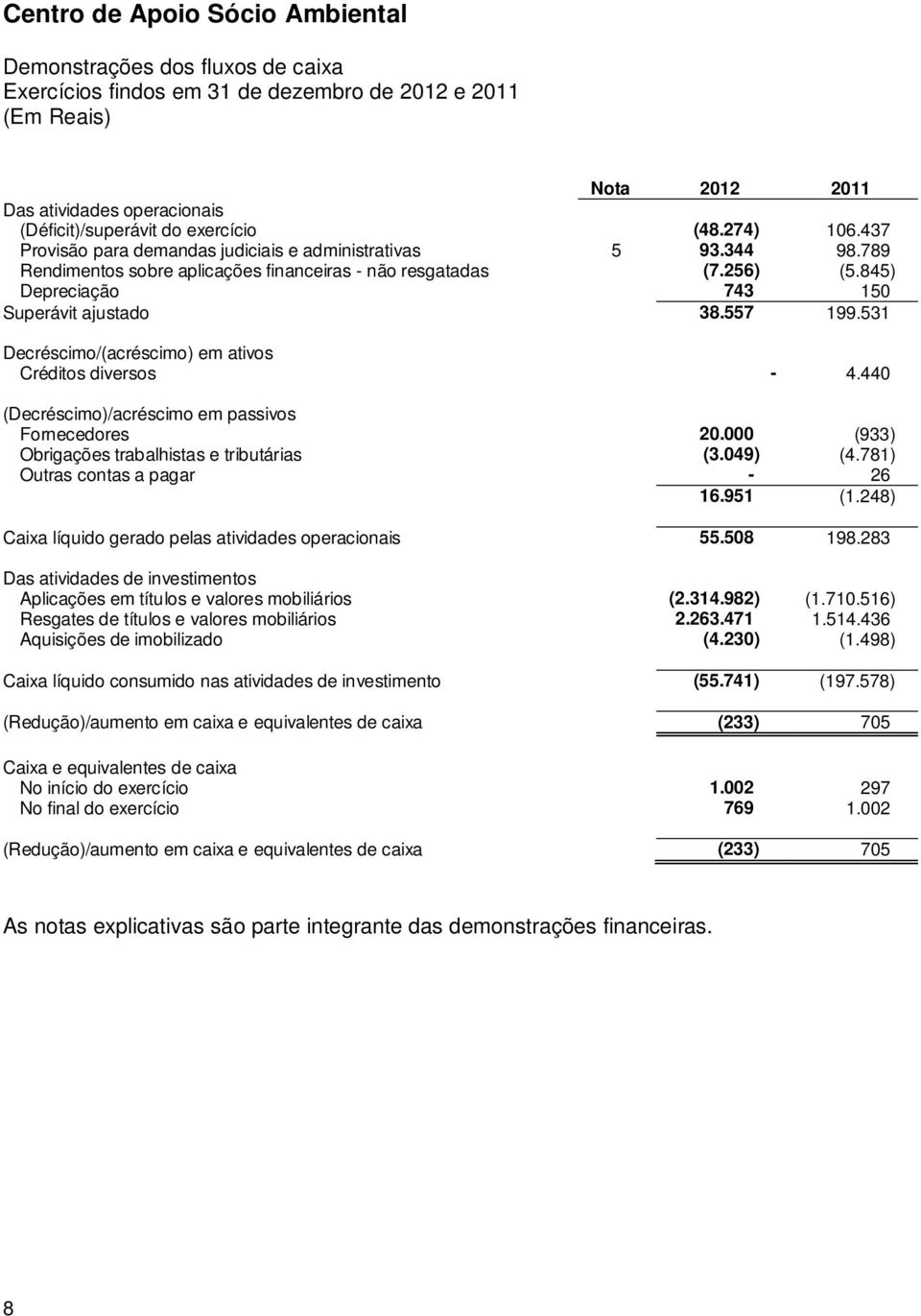 Centro de Apoio Sócio Ambiental

Demonstrações dos fluxos de caixa
Exercícios findos em 31 de dezembro de 2012 e 2011
(Em Reais)

| | Nota | 2012 | 2011 |
|---|---|---|---|
| Das atividades operacionais | | | |
| (Déficit)/superávit do exercício | | (48.274) | 106.437 |
| Provisão para demandas judiciais e administrativas | 5 | 93.344 | 98.789 |
| Rendimentos sobre aplicações financeiras - não resgatadas | | (7.256) | (5.845) |
| Depreciação | | 743 | 150 |
| Superávit ajustado | | 38.557 | 199.531 |
| Decréscimo/(acréscimo) em ativos | | | |
| Créditos diversos | | - | 4.440 |
| (Decréscimo)/acréscimo em passivos | | | |
| Fornecedores | | 20.000 | (933) |
| Obrigações trabalhistas e tributárias | | (3.049) | (4.781) |
| Outras contas a pagar | | - | 26 |
| | | 16.951 | (1.248) |
| Caixa líquido gerado pelas atividades operacionais | | 55.508 | 198.283 |
| Das atividades de investimentos | | | |
| Aplicações em títulos e valores mobiliários | | (2.314.982) | (1.710.516) |
| Resgates de títulos e valores mobiliários | | 2.263.471 | 1.514.436 |
| Aquisições de imobilizado | | (4.230) | (1.498) |
| Caixa líquido consumido nas atividades de investimento | | (55.741) | (197.578) |
| (Redução)/aumento em caixa e equivalentes de caixa | | (233) | 705 |
| Caixa e equivalentes de caixa | | | |
| No início do exercício | | 1.002 | 297 |
| No final do exercício | | 769 | 1.002 |
| (Redução)/aumento em caixa e equivalentes de caixa | | (233) | 705 |

As notas explicativas são parte integrante das demonstrações financeiras.

8